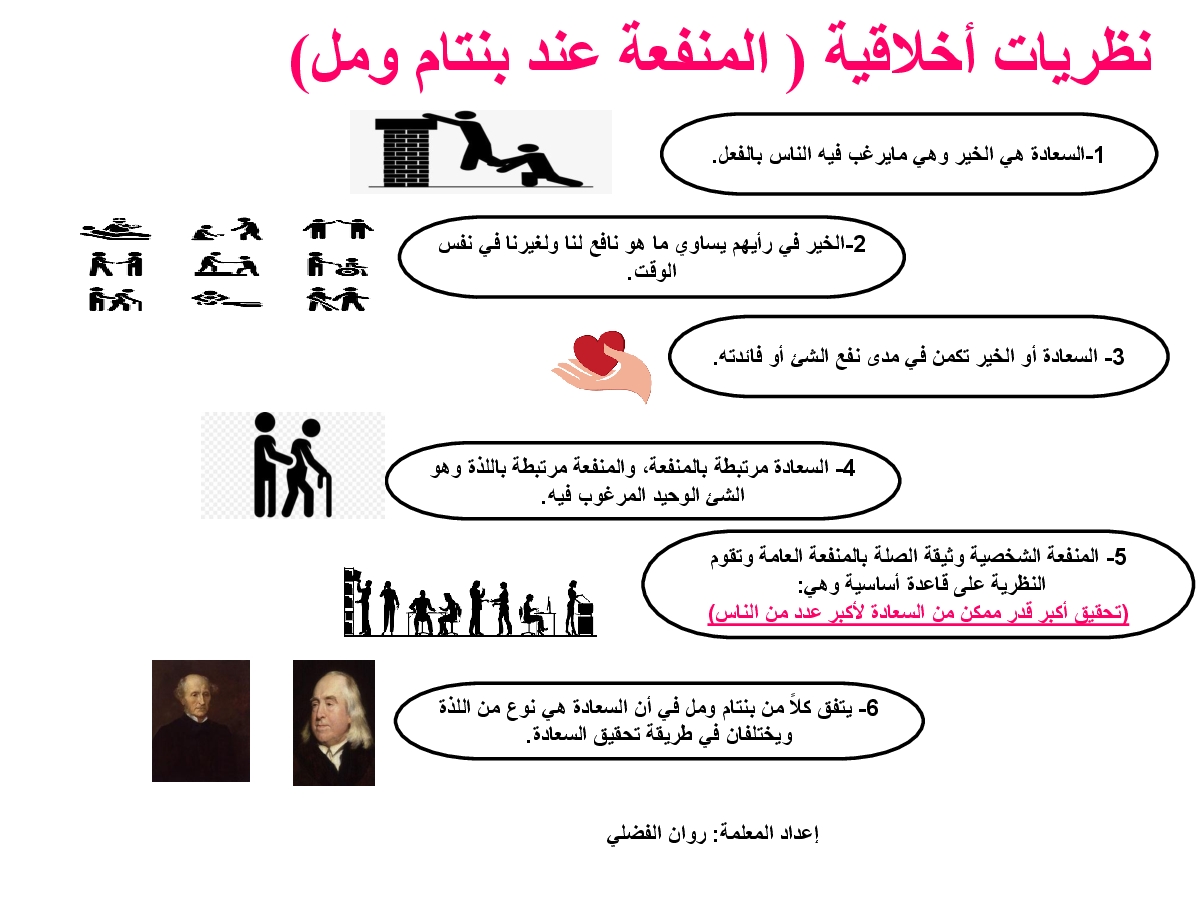 نظريات أخلاقية ( المنفعة عند بنتام ومل)

1-السعادة هي الخير وهي مايرغب فيه الناس بالفعل.

2-الخير في رأيهم يساوي ما هو نافع لنا ولغيرنا في نفس الوقت.

3- السعادة أو الخير تكمن في مدى نفع الشئ أو فائدته.

4- السعادة مرتبطة بالمنفعة، والمنفعة مرتبطة باللذة وهو الشئ الوحيد المرغوب فيه.

5- المنفعة الشخصية وثيقة الصلة بالمنفعة العامة وتقوم النظرية على قاعدة أساسية وهي:
(تحقيق أكبر قدر ممكن من السعادة لأكبر عدد من الناس)

6- يتفق كلاً من بنتام ومل في أن السعادة هي نوع من اللذة ويختلفان في طريقة تحقيق السعادة.

إعداد المعلمة: روان الفضلي